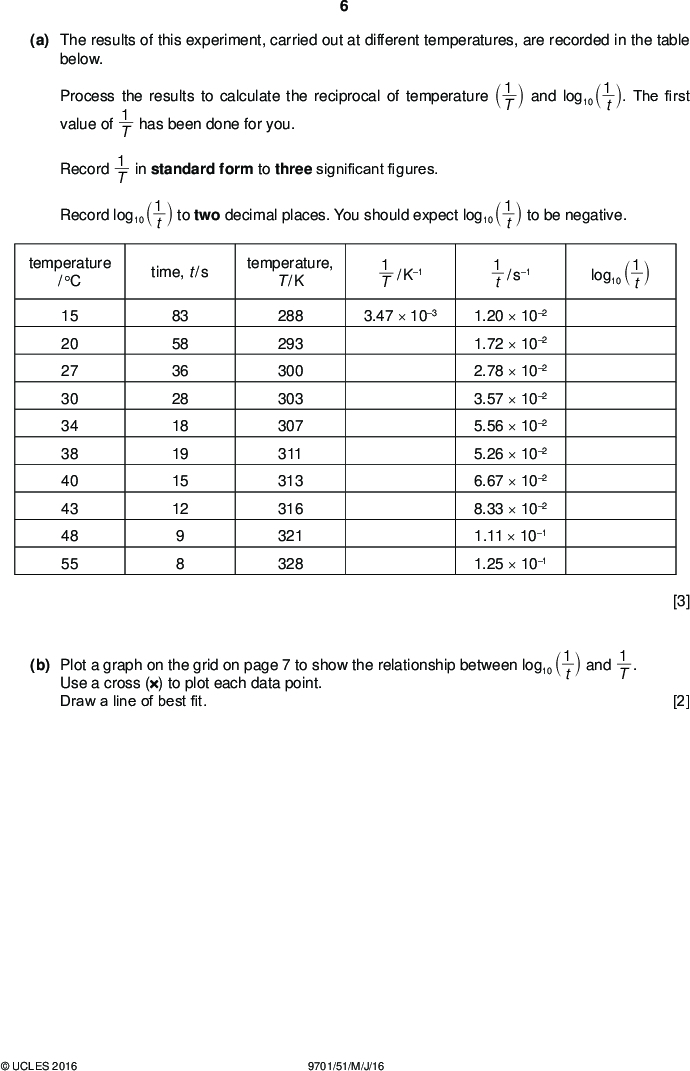 6

(a) The results of this experiment, carried out at different temperatures, are recorded in the table below.

Process the results to calculate the reciprocal of temperature $\left(\frac{1}{T}\right)$ and $\log_{10}\left(\frac{1}{t}\right)$. The first value of $\frac{1}{T}$ has been done for you.

Record $\frac{1}{T}$ in **standard form** to **three** significant figures.

Record $\log_{10}\left(\frac{1}{t}\right)$ to **two** decimal places. You should expect $\log_{10}\left(\frac{1}{t}\right)$ to be negative.

| temperature /°C | time, $t$/s | temperature, $T$/K | $\frac{1}{T}$/K$^{-1}$ | $\frac{1}{t}$/s$^{-1}$ | $\log_{10}\left(\frac{1}{t}\right)$ |
|---|---|---|---|---|---|
| 15 | 83 | 288 | $3.47 \times 10^{-3}$ | $1.20 \times 10^{-2}$ | |
| 20 | 58 | 293 | | $1.72 \times 10^{-2}$ | |
| 27 | 36 | 300 | | $2.78 \times 10^{-2}$ | |
| 30 | 28 | 303 | | $3.57 \times 10^{-2}$ | |
| 34 | 18 | 307 | | $5.56 \times 10^{-2}$ | |
| 38 | 19 | 311 | | $5.26 \times 10^{-2}$ | |
| 40 | 15 | 313 | | $6.67 \times 10^{-2}$ | |
| 43 | 12 | 316 | | $8.33 \times 10^{-2}$ | |
| 48 | 9 | 321 | | $1.11 \times 10^{-1}$ | |
| 55 | 8 | 328 | | $1.25 \times 10^{-1}$ | |

[3]

(b) Plot a graph on the grid on page 7 to show the relationship between $\log_{10}\left(\frac{1}{t}\right)$ and $\frac{1}{T}$.
Use a cross (**x**) to plot each data point.
Draw a line of best fit. [2]

© UCLES 2016 9701/51/M/J/16